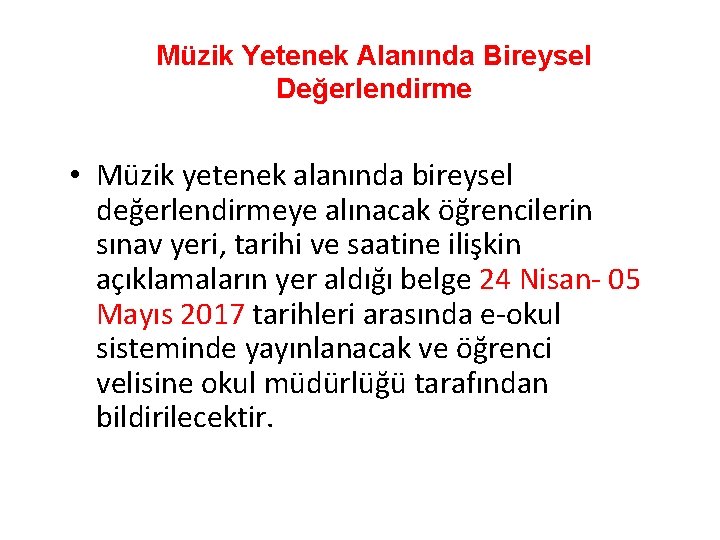 Müzik Yetenek Alanında Bireysel Değerlendirme

• Müzik yetenek alanında bireysel değerlendirmeye alınacak öğrencilerin sınav yeri, tarihi ve saatine ilişkin açıklamaların yer aldığı belge 24 Nisan- 05 Mayıs 2017 tarihleri arasında e-okul sisteminde yayınlanacak ve öğrenci velisine okul müdürlüğü tarafından bildirilecektir.